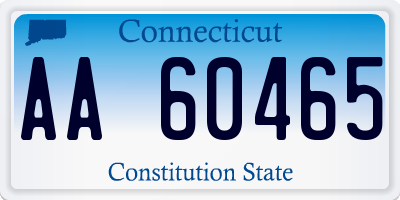 Connecticut

AA 60465

Constitution State